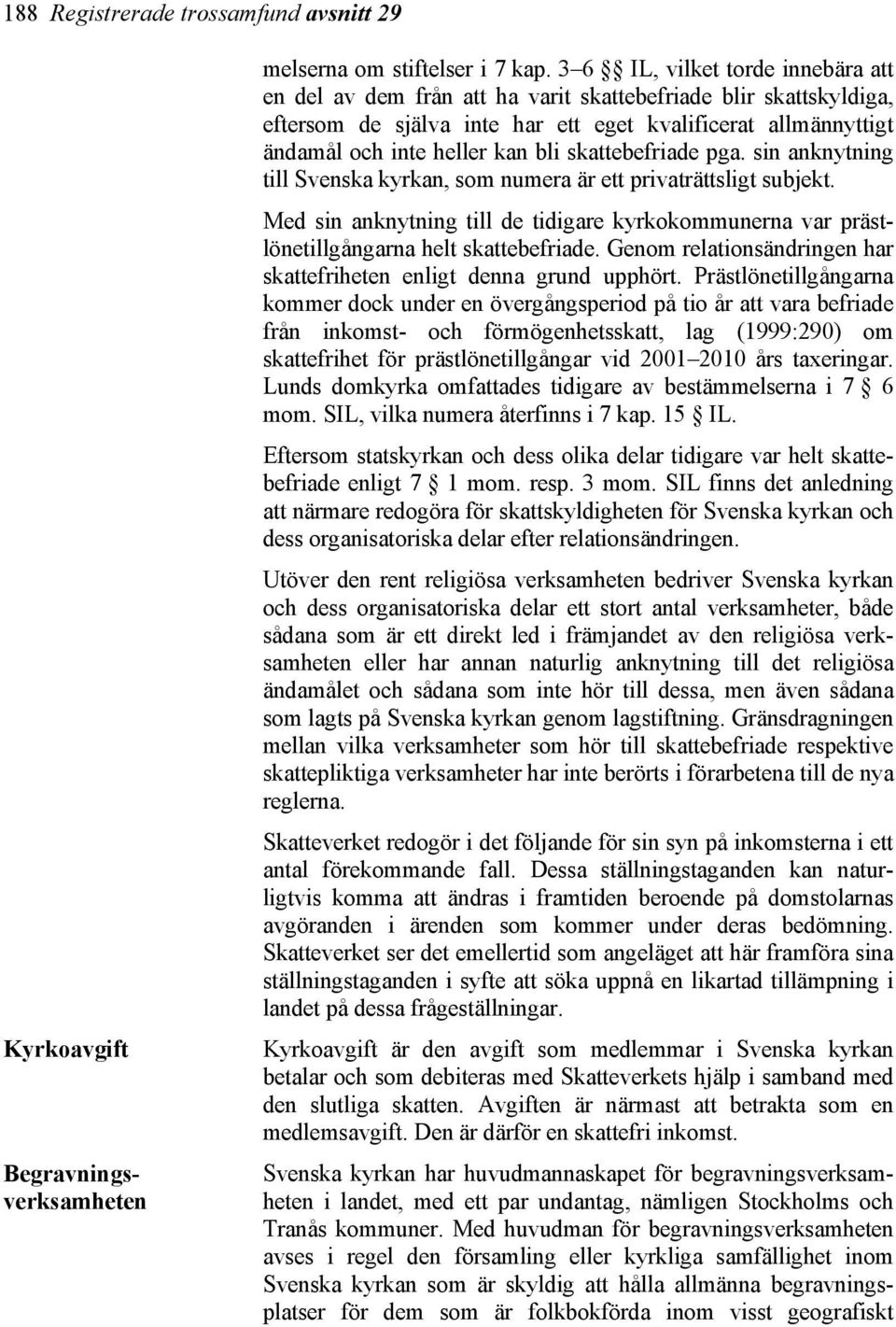 188 Registrerade trossamfund avsnitt 29

melserna om stiftelser i 7 kap. 3–6 §§ IL, vilket torde innebära att en del av dem från att ha varit skattebefriade blir skattskyldiga, eftersom de själva inte har ett eget kvalificerat allmännyttigt ändamål och inte heller kan bli skattebefriade pga. sin anknytning till Svenska kyrkan, som numera är ett privaträttsligt subjekt.

Med sin anknytning till de tidigare kyrkokommunerna var prästlönetillgångarna helt skattebefriade. Genom relationsändringen har skattefriheten enligt denna grund upphört. Prästlönetillgångarna kommer dock under en övergångsperiod på tio år att vara befriade från inkomst- och förmögenhetsskatt, lag (1999:290) om skattefrihet för prästlönetillgångar vid 2001–2010 års taxeringar. Lunds domkyrka omfattades tidigare av bestämmelserna i 7 § 6 mom. SIL, vilka numera återfinns i 7 kap. 15 § IL.

Eftersom statskyrkan och dess olika delar tidigare var helt skattebefriade enligt 7 § 1 mom. resp. 3 mom. SIL finns det anledning att närmare redogöra för skattskyldigheten för Svenska kyrkan och dess organisatoriska delar efter relationsändringen.

Utöver den rent religiösa verksamheten bedriver Svenska kyrkan och dess organisatoriska delar ett stort antal verksamheter, både sådana som är ett direkt led i främjandet av den religiösa verksamheten eller har annan naturlig anknytning till det religiösa ändamålet och sådana som inte hör till dessa, men även sådana som lagts på Svenska kyrkan genom lagstiftning. Gränsdragningen mellan vilka verksamheter som hör till skattebefriade respektive skattepliktiga verksamheter har inte berörts i förarbetena till de nya reglerna.

Skatteverket redogör i det följande för sin syn på inkomsterna i ett antal förekommande fall. Dessa ställningstaganden kan naturligtvis komma att ändras i framtiden beroende på domstolarnas avgöranden i ärenden som kommer under deras bedömning. Skatteverket ser det emellertid som angeläget att här framföra sina ställningstaganden i syfte att söka uppnå en likartad tillämpning i landet på dessa frågeställningar.

Kyrkoavgift

Kyrkoavgift är den avgift som medlemmar i Svenska kyrkan betalar och som debiteras med Skatteverkets hjälp i samband med den slutliga skatten. Avgiften är närmast att betrakta som en medlemsavgift. Den är därför en skattefri inkomst.

Begravningsverksamheten

Svenska kyrkan har huvudmannaskapet för begravningsverksamheten i landet, med ett par undantag, nämligen Stockholms och Tranås kommuner. Med huvudman för begravningsverksamheten avses i regel den församling eller kyrkliga samfällighet inom Svenska kyrkan som är skyldig att hålla allmänna begravningsplatser för dem som är folkbokförda inom visst geografiskt